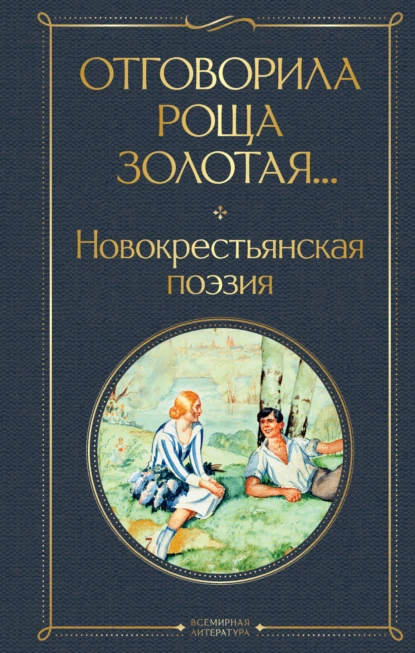 ОТГОВОРИЛА РОЩА ЗОЛОТАЯ...

Новокрестьянская поэзия

ВСЕМИРНАЯ ЛИТЕРАТУРА